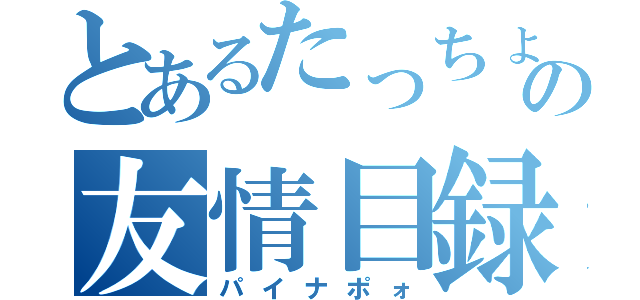 とあるたっちょの
友情目録
パイナポォ